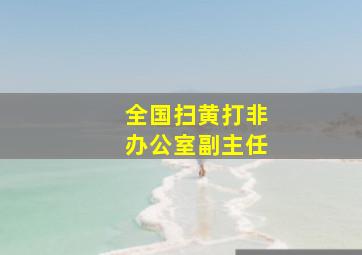 全国扫黄打非
办公室副主任